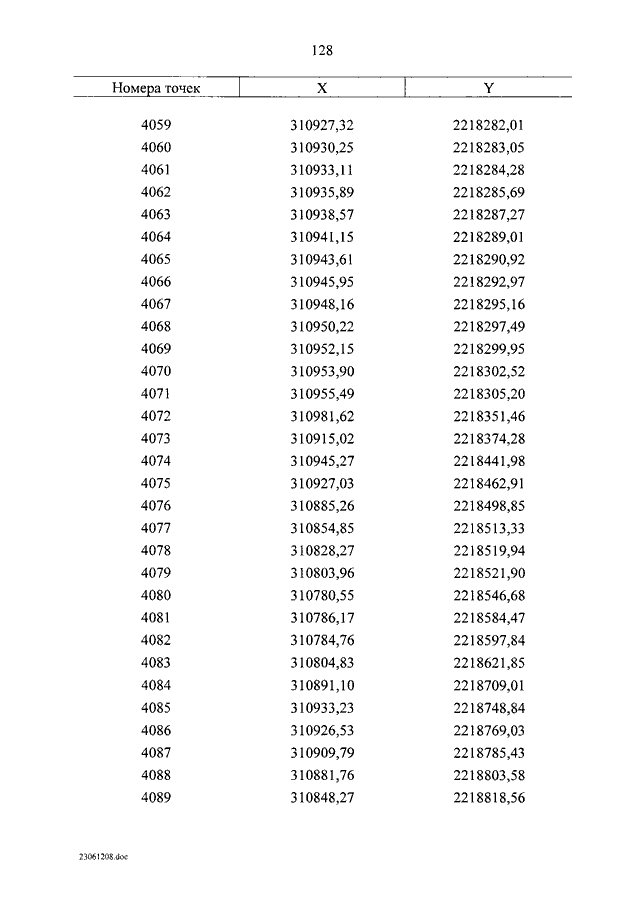 128

| Номера точек | X | Y |
|---|---|---|
| 4059 | 310927,32 | 2218282,01 |
| 4060 | 310930,25 | 2218283,05 |
| 4061 | 310933,11 | 2218284,28 |
| 4062 | 310935,89 | 2218285,69 |
| 4063 | 310938,57 | 2218287,27 |
| 4064 | 310941,15 | 2218289,01 |
| 4065 | 310943,61 | 2218290,92 |
| 4066 | 310945,95 | 2218292,97 |
| 4067 | 310948,16 | 2218295,16 |
| 4068 | 310950,22 | 2218297,49 |
| 4069 | 310952,15 | 2218299,95 |
| 4070 | 310953,90 | 2218302,52 |
| 4071 | 310955,49 | 2218305,20 |
| 4072 | 310981,62 | 2218351,46 |
| 4073 | 310915,02 | 2218374,28 |
| 4074 | 310945,27 | 2218441,98 |
| 4075 | 310927,03 | 2218462,91 |
| 4076 | 310885,26 | 2218498,85 |
| 4077 | 310854,85 | 2218513,33 |
| 4078 | 310828,27 | 2218519,94 |
| 4079 | 310803,96 | 2218521,90 |
| 4080 | 310780,55 | 2218546,68 |
| 4081 | 310786,17 | 2218584,47 |
| 4082 | 310784,76 | 2218597,84 |
| 4083 | 310804,83 | 2218621,85 |
| 4084 | 310891,10 | 2218709,01 |
| 4085 | 310933,23 | 2218748,84 |
| 4086 | 310926,53 | 2218769,03 |
| 4087 | 310909,79 | 2218785,43 |
| 4088 | 310881,76 | 2218803,58 |
| 4089 | 310848,27 | 2218818,56 |

23061208.doc